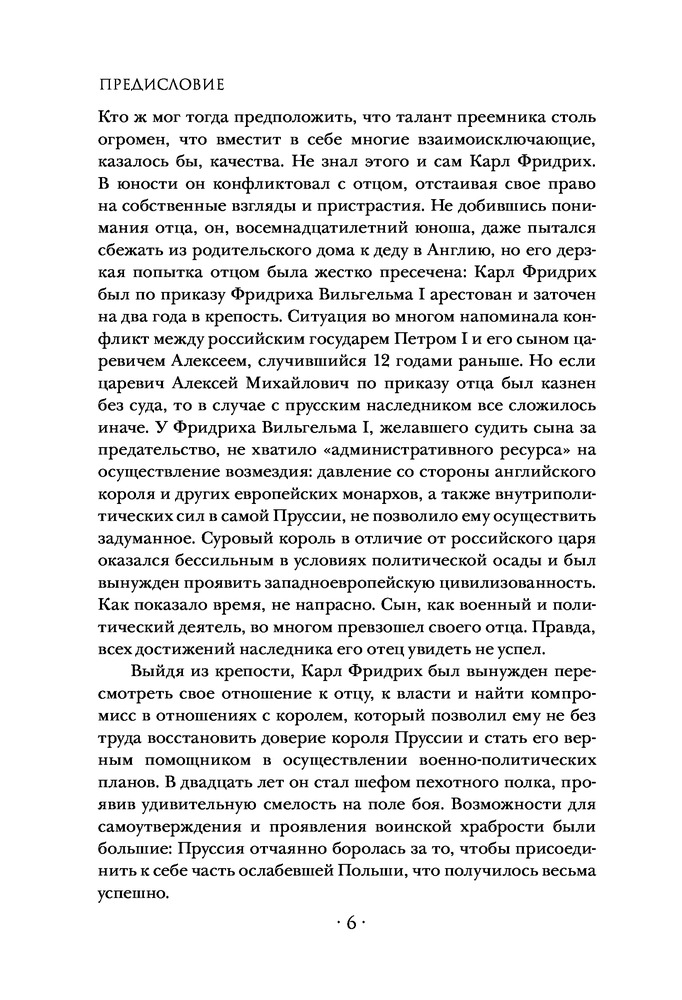 ПРЕДИСЛОВИЕ

Кто ж мог тогда предположить, что талант преемника столь огромен, что вместит в себе многие взаимоисключающие, казалось бы, качества. Не знал этого и сам Карл Фридрих. В юности он конфликтовал с отцом, отстаивая свое право на собственные взгляды и пристрастия. Не добившись понимания отца, он, восемнадцатилетний юноша, даже пытался сбежать из родительского дома к деду в Англию, но его дерзкая попытка отцом была жестко пресечена: Карл Фридрих был по приказу Фридриха Вильгельма I арестован и заточен на два года в крепость. Ситуация во многом напоминала конфликт между российским государем Петром I и его сыном царевичем Алексеем, случившийся 12 годами раньше. Но если царевич Алексей Михайлович по приказу отца был казнен без суда, то в случае с прусским наследником все сложилось иначе. У Фридриха Вильгельма I, желавшего судить сына за предательство, не хватило «административного ресурса» на осуществление возмездия: давление со стороны английского короля и других европейских монархов, а также внутриполитических сил в самой Пруссии, не позволило ему осуществить задуманное. Суровый король в отличие от российского царя оказался бессильным в условиях политической осады и был вынужден проявить западноевропейскую цивилизованность. Как показало время, не напрасно. Сын, как военный и политический деятель, во многом превзошел своего отца. Правда, всех достижений наследника его отец увидеть не успел.

Выйдя из крепости, Карл Фридрих был вынужден пересмотреть свое отношение к отцу, к власти и найти компромисс в отношениях с королем, который позволил ему не без труда восстановить доверие короля Пруссии и стать его верным помощником в осуществлении военно-политических планов. В двадцать лет он стал шефом пехотного полка, проявив удивительную смелость на поле боя. Возможности для самоутверждения и проявления воинской храбрости были большие: Пруссия отчаянно боролась за то, чтобы присоединить к себе часть ослабевшей Польши, что получилось весьма успешно.

· 6 ·